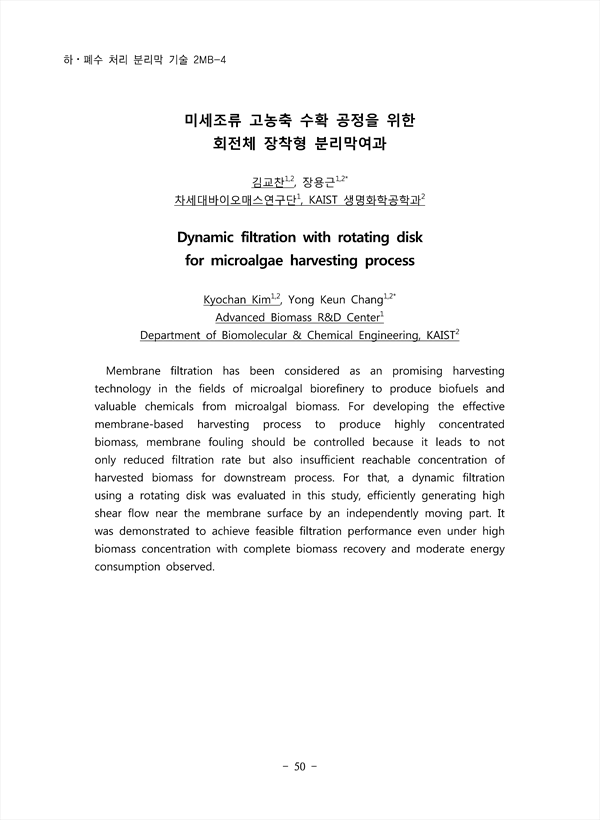 하·폐수 처리 분리막 기술 2MB-4

미세조류 고농축 수확 공정을 위한
회전체 장착형 분리막여과

김교찬$^{1,2}$, 장용근$^{1,2*}$
차세대바이오매스연구단$^{1}$, KAIST 생명화학공학과$^{2}$

Dynamic filtration with rotating disk
for microalgae harvesting process

Kyochan Kim$^{1,2}$, Yong Keun Chang$^{1,2*}$
Advanced Biomass R&D Center$^{1}$
Department of Biomolecular & Chemical Engineering, KAIST$^{2}$

Membrane filtration has been considered as an promising harvesting technology in the fields of microalgal biorefinery to produce biofuels and valuable chemicals from microalgal biomass. For developing the effective membrane-based harvesting process to produce highly concentrated biomass, membrane fouling should be controlled because it leads to not only reduced filtration rate but also insufficient reachable concentration of harvested biomass for downstream process. For that, a dynamic filtration using a rotating disk was evaluated in this study, efficiently generating high shear flow near the membrane surface by an independently moving part. It was demonstrated to achieve feasible filtration performance even under high biomass concentration with complete biomass recovery and moderate energy consumption observed.

- 50 -